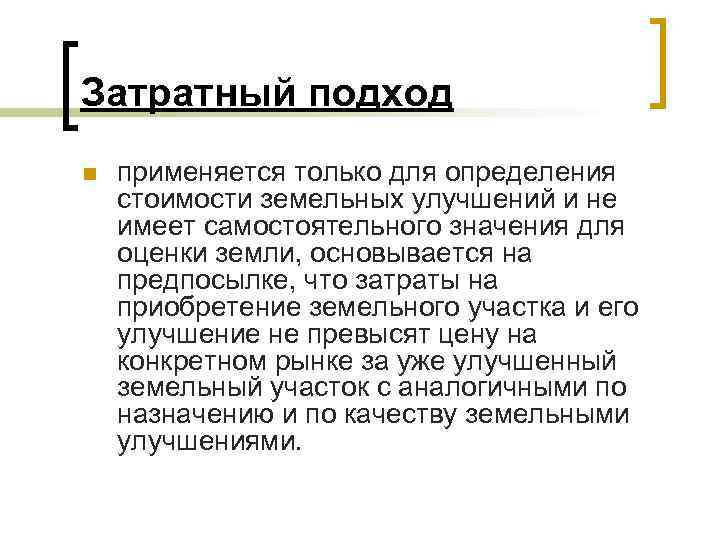 Затратный подход

применяется только для определения стоимости земельных улучшений и не имеет самостоятельного значения для оценки земли, основывается на предпосылке, что затраты на приобретение земельного участка и его улучшение не превысят цену на конкретном рынке за уже улучшенный земельный участок с аналогичными по назначению и по качеству земельными улучшениями.